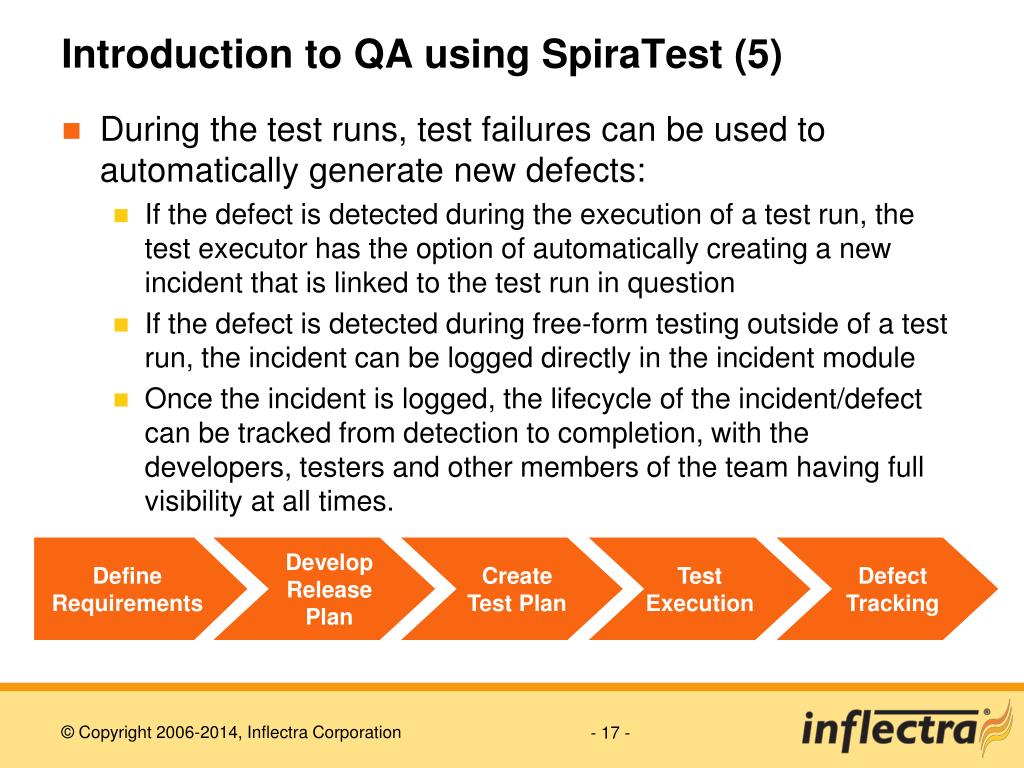 Introduction to QA using SpiraTest (5)

During the test runs, test failures can be used to automatically generate new defects:

If the defect is detected during the execution of a test run, the test executor has the option of automatically creating a new incident that is linked to the test run in question

If the defect is detected during free-form testing outside of a test run, the incident can be logged directly in the incident module

Once the incident is logged, the lifecycle of the incident/defect can be tracked from detection to completion, with the developers, testers and other members of the team having full visibility at all times.

Define Requirements

Develop Release Plan

Create Test Plan

Test Execution

Defect Tracking

© Copyright 2006-2014, Inflectra Corporation

- 17 -

inflectra®